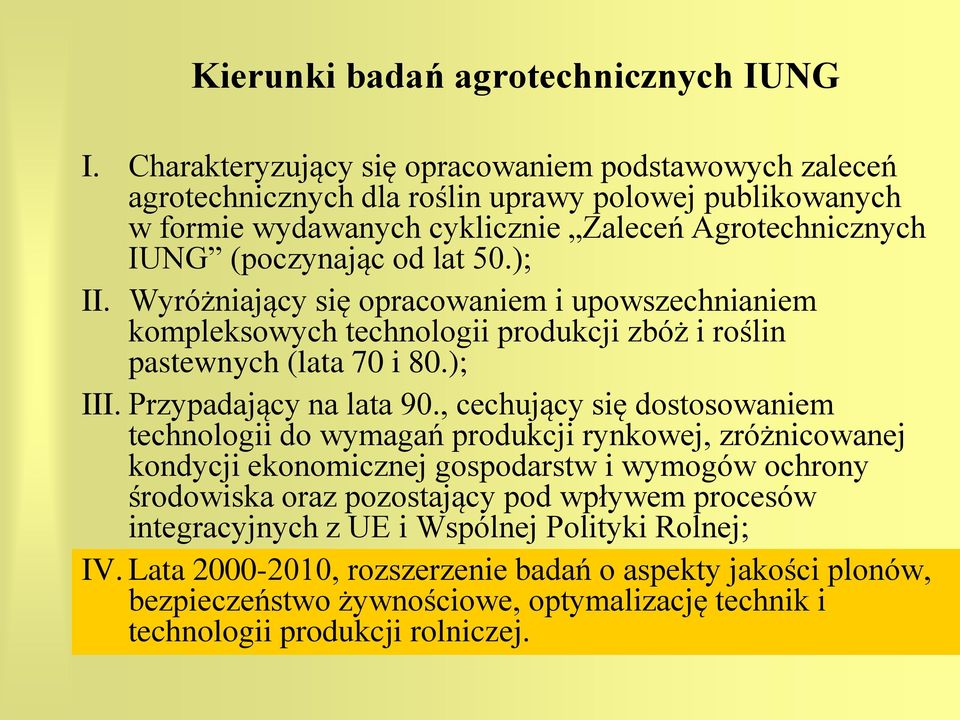 Kierunki badań agrotechnicznych IUNG

I. Charakteryzujący się opracowaniem podstawowych zaleceń agrotechnicznych dla roślin uprawy polowej publikowanych w formie wydawanych cyklicznie „Zaleceń Agrotechnicznych IUNG” (poczynając od lat 50.);

II. Wyróżniający się opracowaniem i upowszechnianiem kompleksowych technologii produkcji zbóż i roślin pastewnych (lata 70 i 80.);

III. Przypadający na lata 90., cechujący się dostosowaniem technologii do wymagań produkcji rynkowej, zróżnicowanej kondycji ekonomicznej gospodarstw i wymogów ochrony środowiska oraz pozostający pod wpływem procesów integracyjnych z UE i Wspólnej Polityki Rolnej;

IV. Lata 2000-2010, rozszerzenie badań o aspekty jakości plonów, bezpieczeństwo żywnościowe, optymalizację technik i technologii produkcji rolniczej.